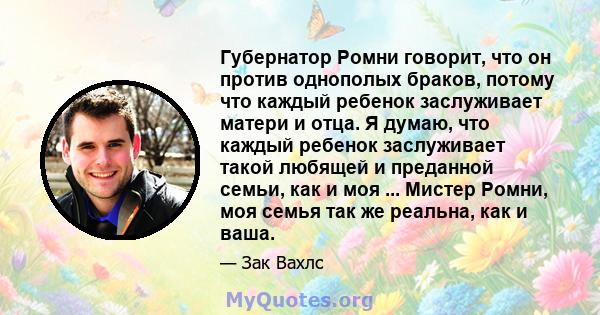 Губернатор Ромни говорит, что он против однополых браков, потому что каждый ребенок заслуживает матери и отца. Я думаю, что каждый ребенок заслуживает такой любящей и преданной семьи, как и моя ... Мистер Ромни, моя семья так же реальна, как и ваша.

— Зак Вахлс

MyQuotes.org